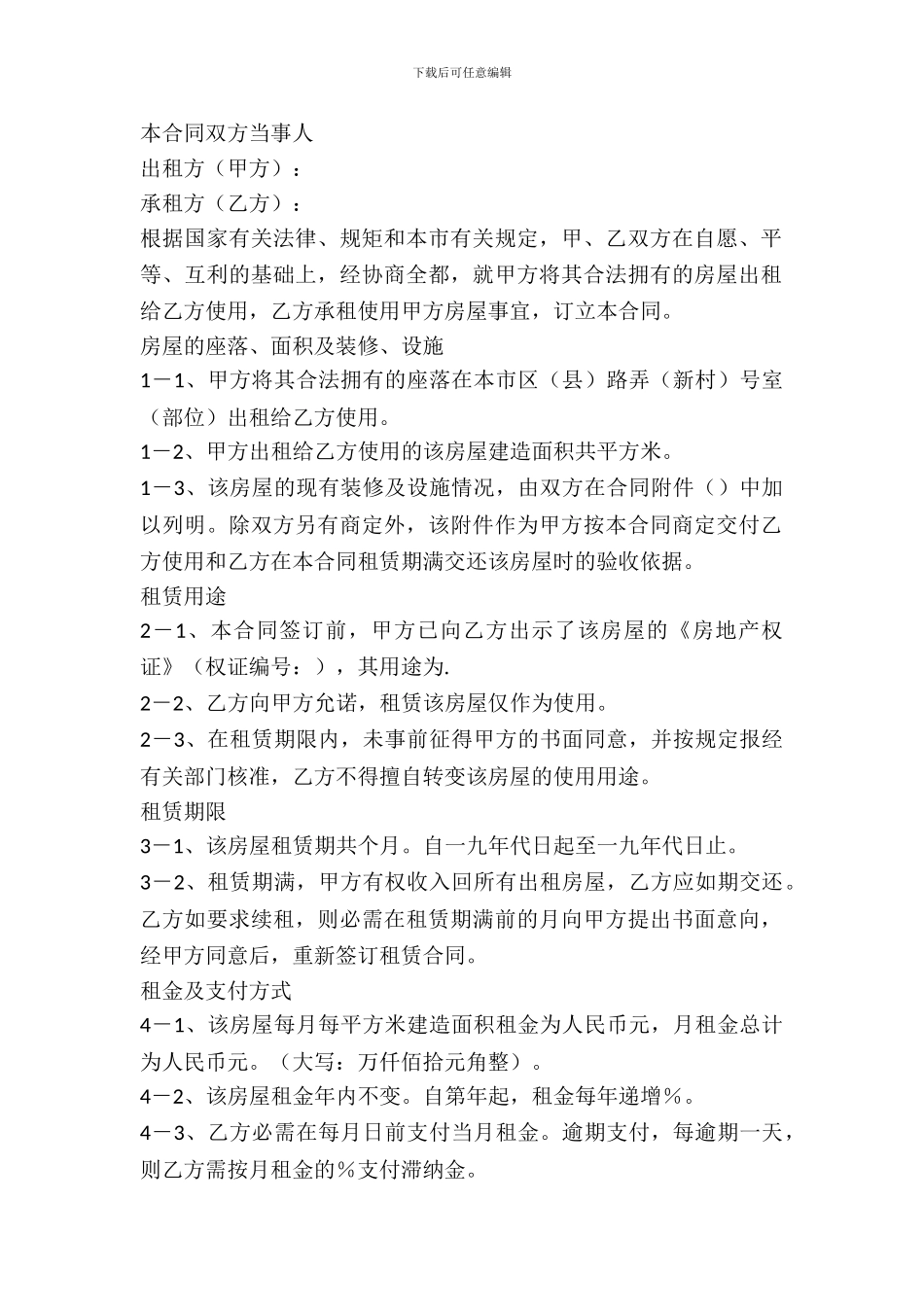 下载后可任意编辑

本合同双方当事人

出租方（甲方）：

承租方（乙方）：

根据国家有关法律、规矩和本市有关规定，甲、乙双方在自愿、平等、互利的基础上，经协商全都，就甲方将其合法拥有的房屋出租给乙方使用，乙方承租使用甲方房屋事宜，订立本合同。

房屋的座落、面积及装修、设施

1－1、甲方将其合法拥有的座落在本市区（县）路弄（新村）号室（部位）出租给乙方使用。

1－2、甲方出租给乙方使用的该房屋建造面积共平方米。

1－3、该房屋的现有装修及设施情况，由双方在合同附件（）中加以列明。除双方另有商定外，该附件作为甲方按本合同商定交付乙方使用和乙方在本合同租赁期满交还该房屋时的验收依据。

租赁用途

2－1、本合同签订前，甲方已向乙方出示了该房屋的《房地产权证》（权证编号：），其用途为.

2－2、乙方向甲方允诺，租赁该房屋仅作为使用。

2－3、在租赁期限内，未事前征得甲方的书面同意，并按规定报经有关部门核准，乙方不得擅自转变该房屋的使用用途。

租赁期限

3－1、该房屋租赁期共个月。自一九年代日起至一九年代日止。

3－2、租赁期满，甲方有权收入回所有出租房屋，乙方应如期交还。乙方如要求续租，则必需在租赁期满前的月向甲方提出书面意向，经甲方同意后，重新签订租赁合同。

租金及支付方式

4－1、该房屋每月每平方米建造面积租金为人民币元，月租金总计为人民币元。（大写：万仟佰拾元角整）。

4－2、该房屋租金年内不变。自第年起，租金每年递增％。

4－3、乙方必需在每月日前支付当月租金。逾期支付，每逾期一天，则乙方需按月租金的％支付滞纳金。